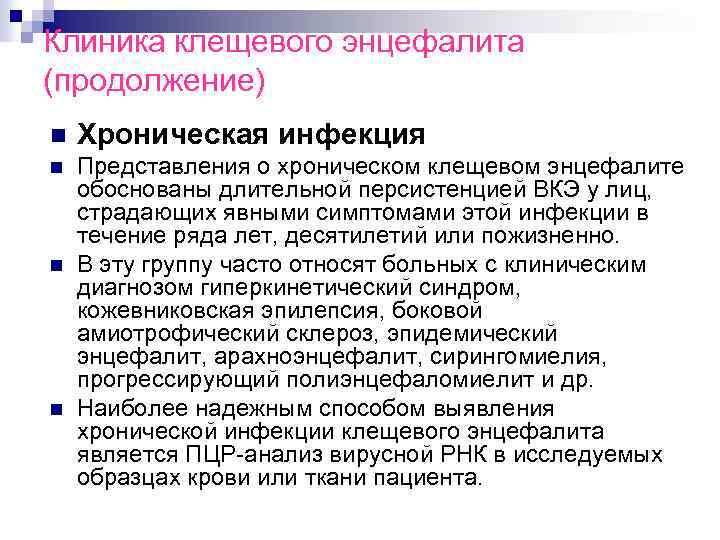 Клиника клещевого энцефалита (продолжение)

Хроническая инфекция

Представления о хроническом клещевом энцефалите обоснованы длительной персистенцией ВКЭ у лиц, страдающих явными симптомами этой инфекции в течение ряда лет, десятилетий или пожизненно.

В эту группу часто относят больных с клиническим диагнозом гиперкинетический синдром, кожевниковская эпилепсия, боковой амиотрофический склероз, эпидемический энцефалит, арахноэнцефалит, сирингомиелия, прогрессирующий полиэнцефаломиелит и др.

Наиболее надежным способом выявления хронической инфекции клещевого энцефалита является ПЦР-анализ вирусной РНК в исследуемых образцах крови или ткани пациента.